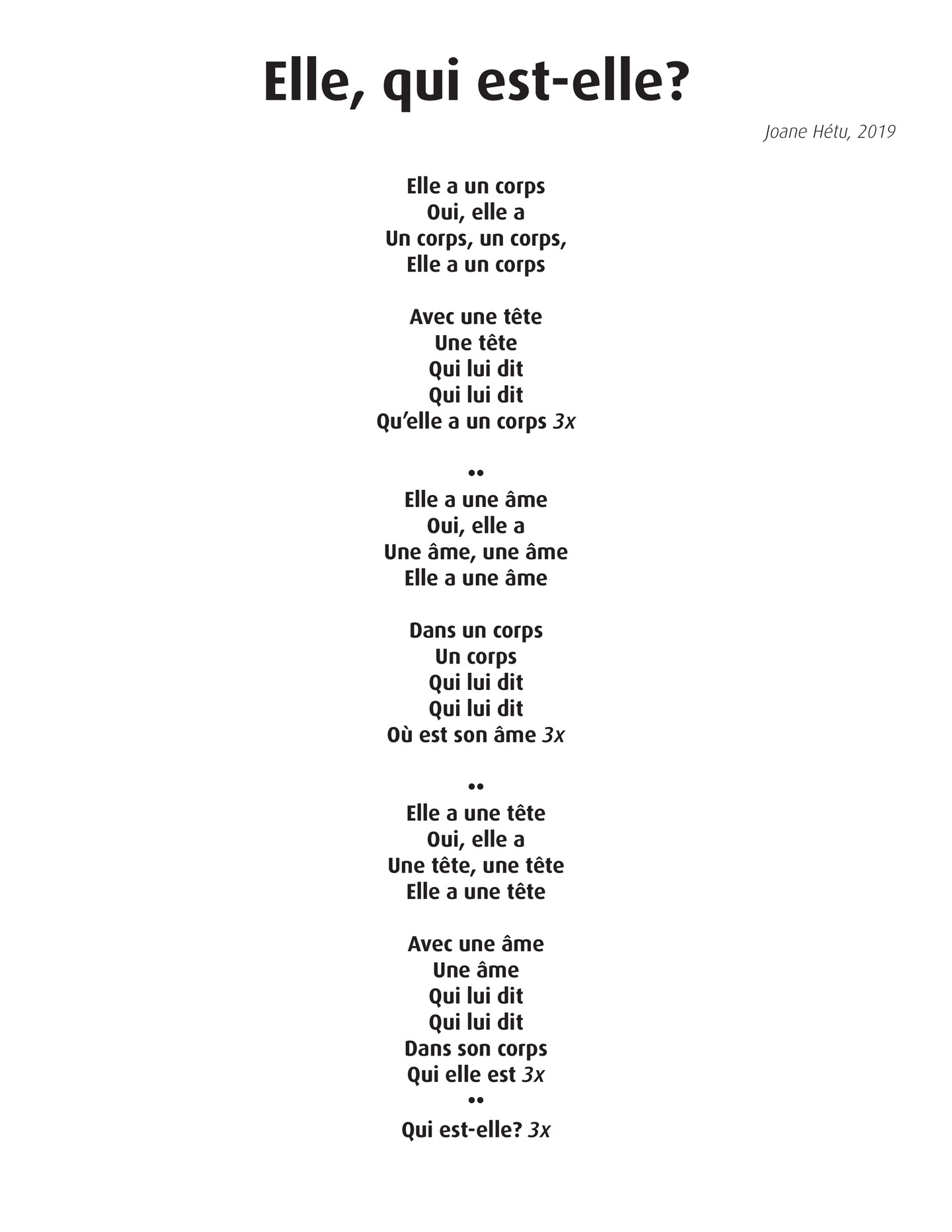 Elle, qui est-elle?

Joane Hétu, 2019

Elle a un corps
Oui, elle a
Un corps, un corps,
Elle a un corps

Avec une tête
Une tête
Qui lui dit
Qui lui dit
Qu'elle a un corps 3x

••
Elle a une âme
Oui, elle a
Une âme, une âme
Elle a une âme

Dans un corps
Un corps
Qui lui dit
Qui lui dit
Où est son âme 3x

••
Elle a une tête
Oui, elle a
Une tête, une tête
Elle a une tête

Avec une âme
Une âme
Qui lui dit
Qui lui dit
Dans son corps
Qui elle est 3x
••
Qui est-elle? 3x